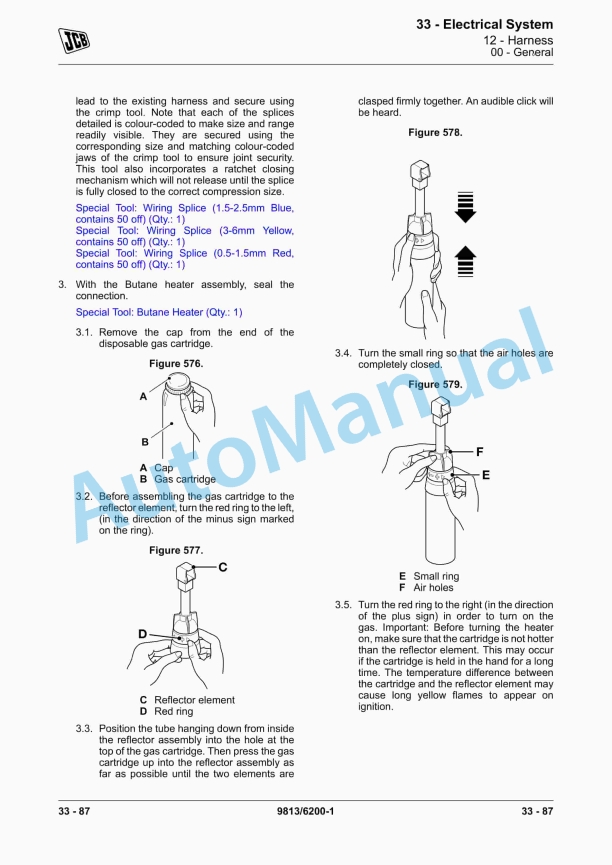 JCB

33 - Electrical System
12 - Harness
00 - General

lead to the existing harness and secure using the crimp tool. Note that each of the splices detailed is colour-coded to make size and range readily visible. They are secured using the corresponding size and matching colour-coded jaws of the crimp tool to ensure joint security. This tool also incorporates a ratchet closing mechanism which will not release until the splice is fully closed to the correct compression size.

Special Tool: Wiring Splice (1.5-2.5mm Blue, contains 50 off) (Qty.: 1)
Special Tool: Wiring Splice (3-6mm Yellow, contains 50 off) (Qty.: 1)
Special Tool: Wiring Splice (0.5-1.5mm Red, contains 50 off) (Qty.: 1)

3. With the Butane heater assembly, seal the connection.

Special Tool: Butane Heater (Qty.: 1)

3.1. Remove the cap from the end of the disposable gas cartridge.

Figure 576.

A
B

A Cap
B Gas cartridge

3.2. Before assembling the gas cartridge to the reflector element, turn the red ring to the left, (in the direction of the minus sign marked on the ring).

Figure 577.

C
D

C Reflector element
D Red ring

3.3. Position the tube hanging down from inside the reflector assembly into the hole at the top of the gas cartridge. Then press the gas cartridge up into the reflector assembly as far as possible until the two elements are clasped firmly together. An audible click will be heard.

Figure 578.

3.4. Turn the small ring so that the air holes are completely closed.

Figure 579.

F
E

E Small ring
F Air holes

3.5. Turn the red ring to the right (in the direction of the plus sign) in order to turn on the gas. Important: Before turning the heater on, make sure that the cartridge is not hotter than the reflector element. This may occur if the cartridge is held in the hand for a long time. The temperature difference between the cartridge and the reflector element may cause long yellow flames to appear on ignition.

AutoManual

33 - 87
9813/6200-1
33 - 87